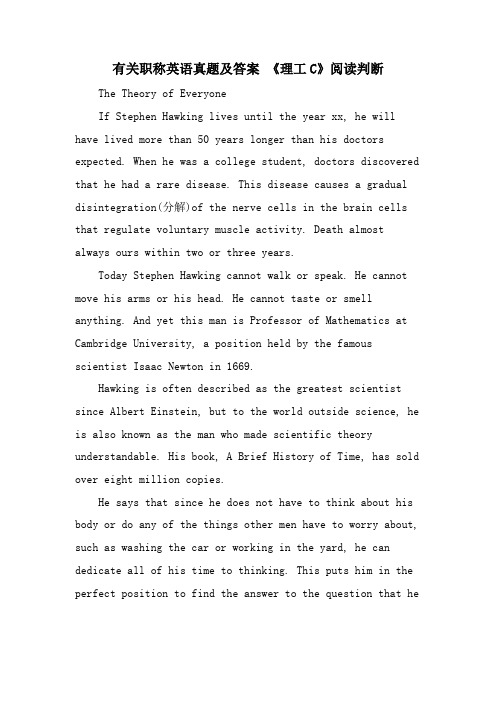 有关职称英语真题及答案 《理工C》阅读判断

The Theory of Everyone

If Stephen Hawking lives until the year xx, he will have lived more than 50 years longer than his doctors expected. When he was a college student, doctors discovered that he had a rare disease. This disease causes a gradual disintegration(分解)of the nerve cells in the brain cells that regulate voluntary muscle activity. Death almost always ours within two or three years.

Today Stephen Hawking cannot walk or speak. He cannot move his arms or his head. He cannot taste or smell anything. And yet this man is Professor of Mathematics at Cambridge University, a position held by the famous scientist Isaac Newton in 1669.

Hawking is often described as the greatest scientist since Albert Einstein, but to the world outside science, he is also known as the man who made scientific theory understandable. His book, A Brief History of Time, has sold over eight million copies.

He says that since he does not have to think about his body or do any of the things other men have to worry about, such as washing the car or working in the yard, he can dedicate all of his time to thinking. This puts him in the perfect position to find the answer to the question that he